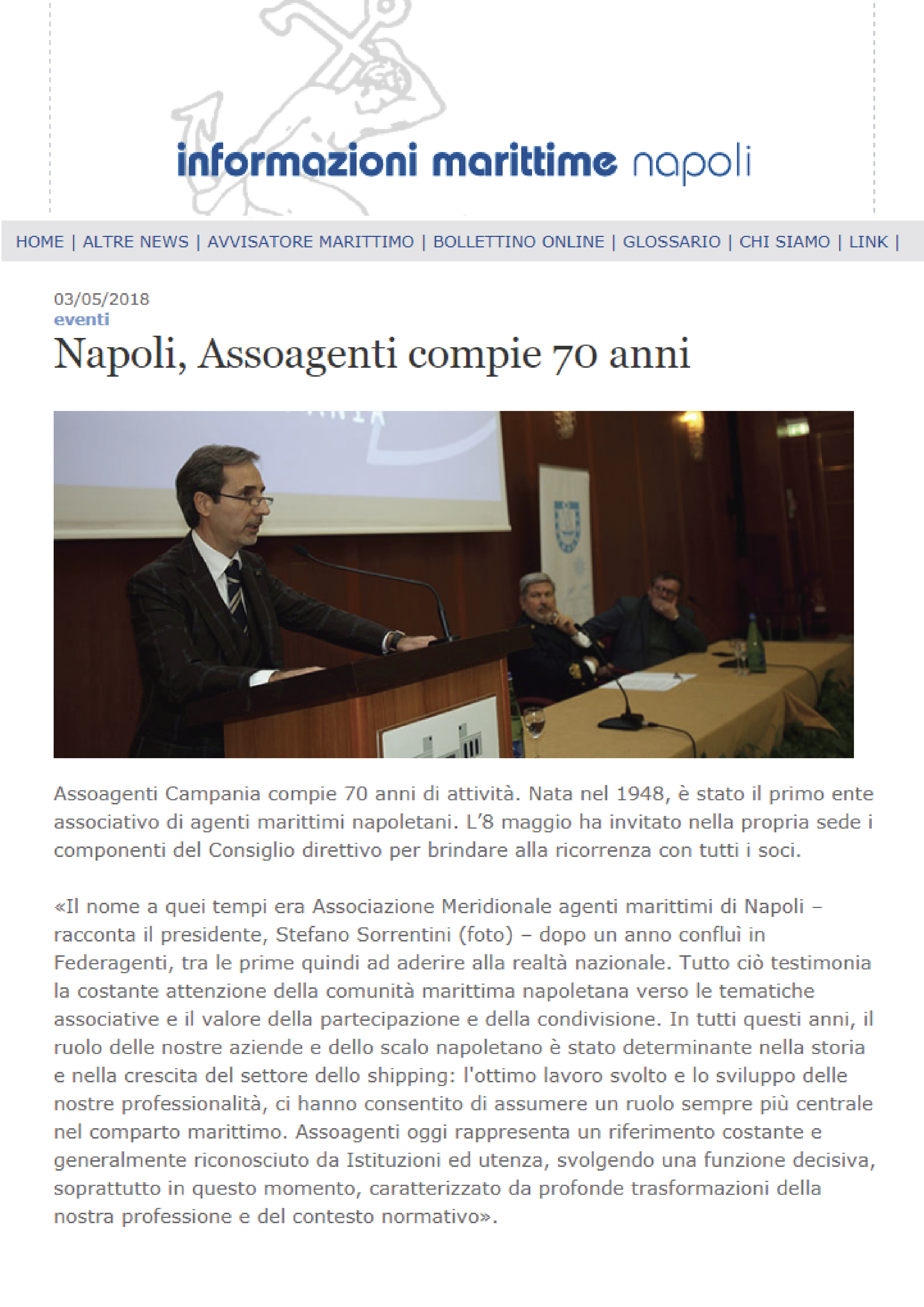 informazioni marittime napoli

HOME | ALTRE NEWS | AVVISATORE MARITTIMO | BOLLETTINO ONLINE | GLOSSARIO | CHI SIAMO | LINK |

03/05/2018
eventi

Napoli, Assoagenti compie 70 anni

Assoagenti Campania compie 70 anni di attività. Nata nel 1948, è stato il primo ente associativo di agenti marittimi napoletani. L'8 maggio ha invitato nella propria sede i componenti del Consiglio direttivo per brindare alla ricorrenza con tutti i soci.

«Il nome a quei tempi era Associazione Meridionale agenti marittimi di Napoli – racconta il presidente, Stefano Sorrentini (foto) – dopo un anno confluì in Federagenti, tra le prime quindi ad aderire alla realtà nazionale. Tutto ciò testimonia la costante attenzione della comunità marittima napoletana verso le tematiche associative e il valore della partecipazione e della condivisione. In tutti questi anni, il ruolo delle nostre aziende e dello scalo napoletano è stato determinante nella storia e nella crescita del settore dello shipping: l'ottimo lavoro svolto e lo sviluppo delle nostre professionalità, ci hanno consentito di assumere un ruolo sempre più centrale nel comparto marittimo. Assoagenti oggi rappresenta un riferimento costante e generalmente riconosciuto da Istituzioni ed utenza, svolgendo una funzione decisiva, soprattutto in questo momento, caratterizzato da profonde trasformazioni della nostra professione e del contesto normativo».